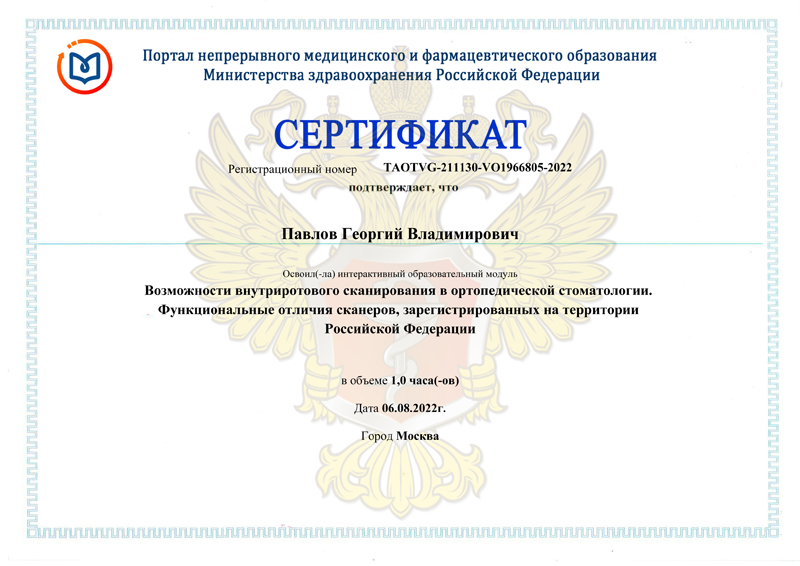 Портал непрерывного медицинского и фармацевтического образования
Министерства здравоохранения Российской Федерации

СЕРТИФИКАТ

Регистрационный номер TAOTVG-211130-VO1966805-2022

подтверждает, что

Павлов Георгий Владимирович

Освоил(-ла) интерактивный образовательный модуль

Возможности внутриротового сканирования в ортопедической стоматологии. Функциональные отличия сканеров, зарегистрированных на территории Российской Федерации

в объеме 1,0 часа(-ов)

Дата 06.08.2022г.

Город Москва